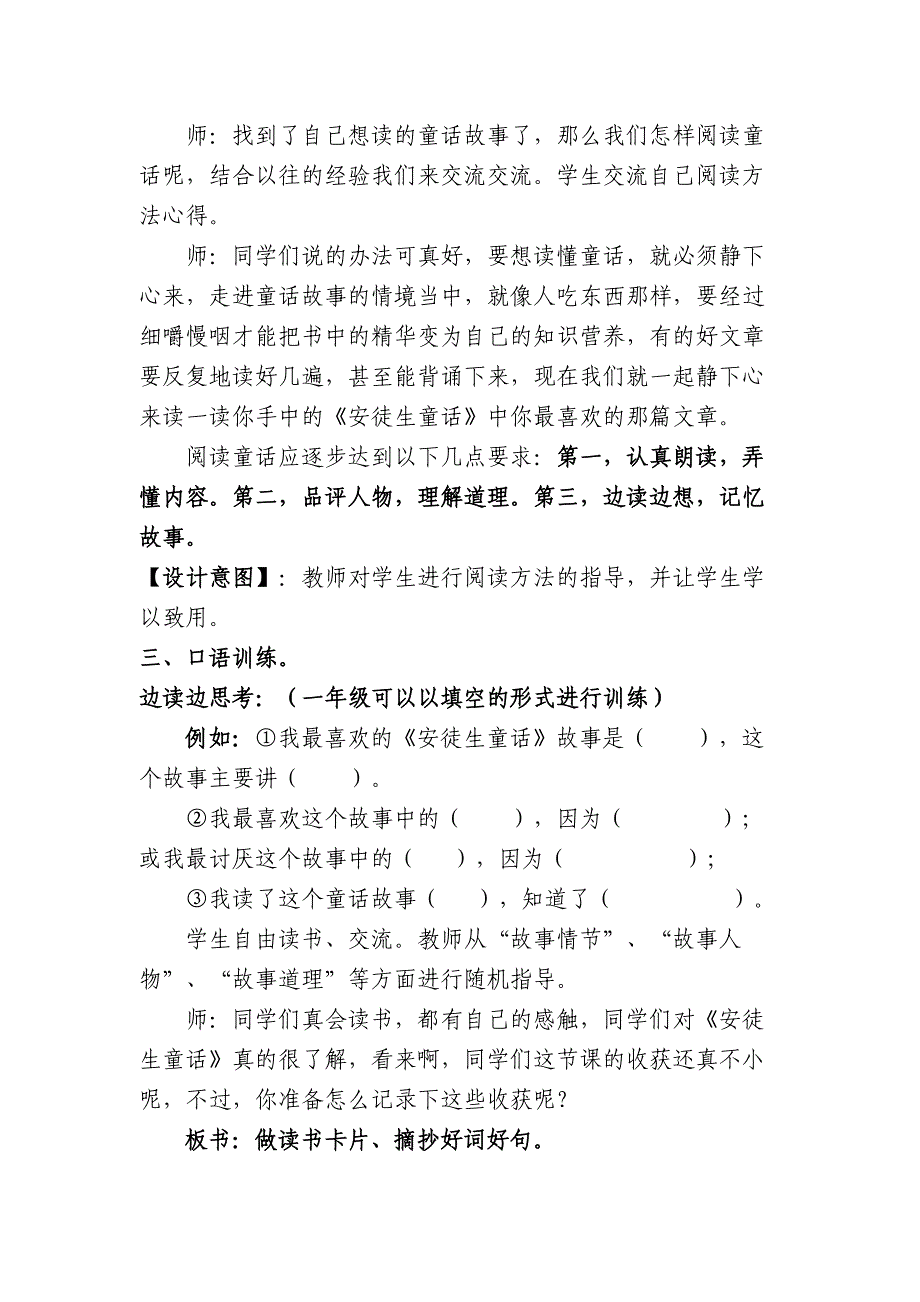 师：找到了自己想读的童话故事了，那么我们怎样阅读童话呢，结合以往的经验我们来交流交流。学生交流自己阅读方法心得。

师：同学们说的办法可真好，要想读懂童话，就必须静下心来，走进童话故事的情境当中，就像人吃东西那样，要经过细嚼慢咽才能把书中的精华变为自己的知识营养，有的好文章要反复地读好几遍，甚至能背诵下来，现在我们就一起静下心来读一读你手中的《安徒生童话》中你最喜欢的那篇文章。

阅读童话应逐步达到以下几点要求：第一，认真朗读，弄懂内容。第二，品评人物，理解道理。第三，边读边想，记忆故事。

【设计意图】：教师对学生进行阅读方法的指导，并让学生学以致用。

三、口语训练。

边读边思考：（一年级可以以填空的形式进行训练）

例如：①我最喜欢的《安徒生童话》故事是（　　），这个故事主要讲（　　）。

②我最喜欢这个故事中的（　　），因为（　　　　）；或我最讨厌这个故事中的（　　），因为（　　　　）；

③我读了这个童话故事（　　），知道了（　　　　）。

学生自由读书、交流。教师从“故事情节”、“故事人物”、“故事道理”等方面进行随机指导。

师：同学们真会读书，都有自己的感触，同学们对《安徒生童话》真的很了解，看来啊，同学们这节课的收获还真不小呢，不过，你准备怎么记录下这些收获呢？

板书：做读书卡片、摘抄好词好句。